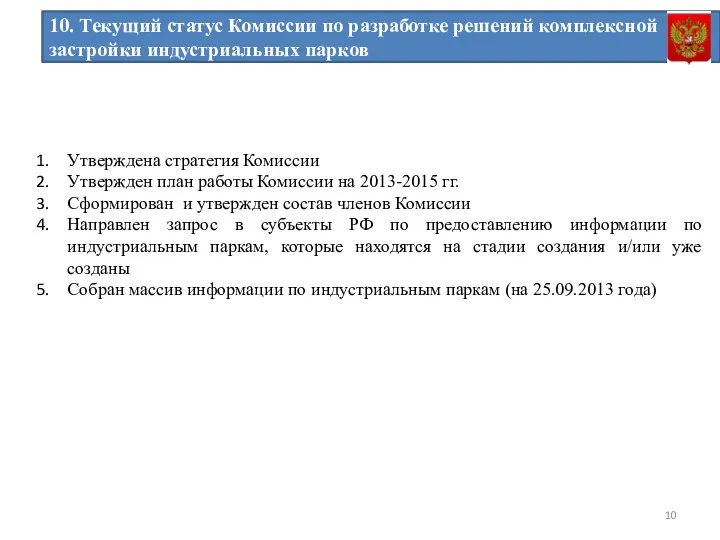 10. Текущий статус Комиссии по разработке решений комплексной застройки индустриальных парков

1. Утверждена стратегия Комиссии
2. Утвержден план работы Комиссии на 2013-2015 гг.
3. Сформирован и утвержден состав членов Комиссии
4. Направлен запрос в субъекты РФ по предоставлению информации по индустриальным паркам, которые находятся на стадии создания и/или уже созданы
5. Собран массив информации по индустриальным паркам (на 25.09.2013 года)

10